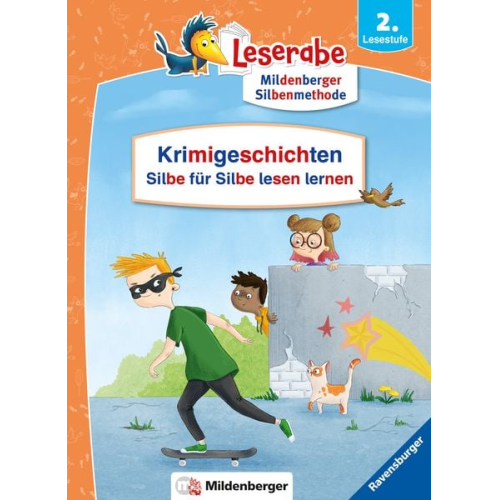 2.
Lesestufe

Leserabe

Mildenberger
Silbenmethode

Krimigeschichten
Silbe für Silbe lesen lernen

Mildenberger

Ravensburger